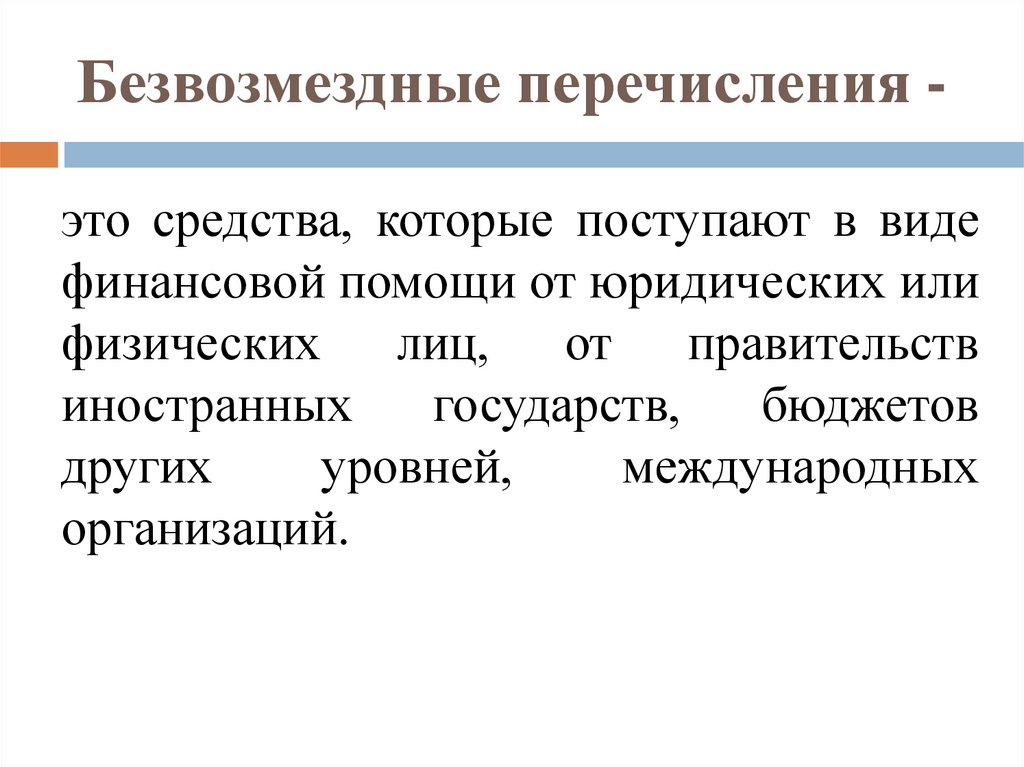 Безвозмездные перечисления -

это средства, которые поступают в виде финансовой помощи от юридических или физических лиц, от правительств иностранных государств, бюджетов других уровней, международных организаций.